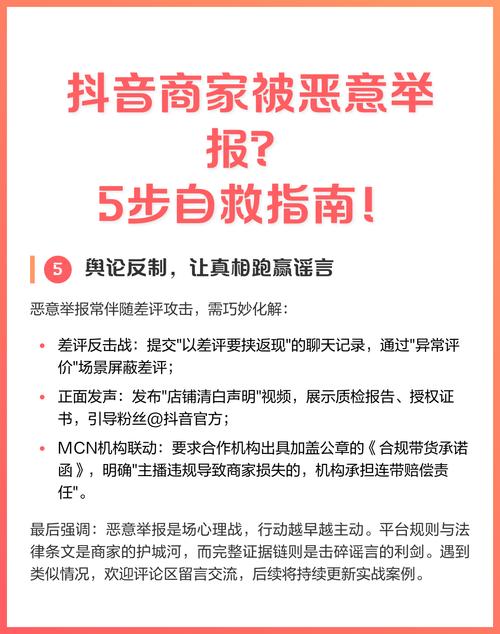 抖音商家被恶意举报?
5步自救指南!

5 舆论反制，让真相跑赢谣言

恶意举报常伴随差评攻击，需巧妙化解：

• 差评反击战：提交"以差评要挟返现"的聊天记录，通过"异常评价"场景屏蔽差评；
• 正面发声：发布"店铺清白声明"视频，展示质检报告、授权证书，引导粉丝@抖音官方；
• MCN机构联动：要求合作机构出具加盖公章的《合规带货承诺函》，明确"主播违规导致商家损失的，机构承担连带赔偿责任"。

最后强调：恶意举报是场心理战，行动越早越主动。平台规则与法律条文是商家的护城河，而完整证据链则是击碎谣言的利剑。遇到类似情况，欢迎评论区留言交流，后续将持续更新实战案例。